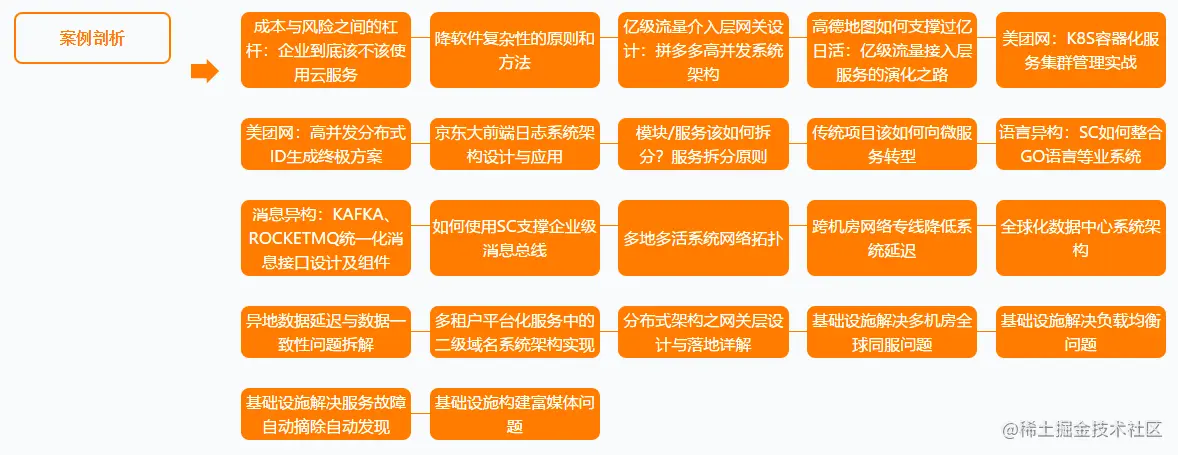 案例剖析

成本与风险之间的杠杆：企业到底该不该使用云服务

降软件复杂性的原则和方法

亿级流量介入层网关设计：拼多多高并发系统架构

高德地图如何支撑过亿日活：亿级流量接入层服务的演化之路

美团网：K8S容器化服务集群管理实战

美团网：高并发分布式ID生成终极方案

京东大前端日志系统架构设计与应用

模块/服务该如何拆分？服务拆分原则

传统项目该如何向微服务转型

语言异构：SC如何整合GO语言等业系统

消息异构：KAFKA、ROCKETMQ统一化消息接口设计及组件

如何使用SC支撑企业级消息总线

多地多活系统网络拓扑

跨机房网络专线降低系统延迟

全球化数据中心系统架构

异地数据延迟与数据一致性问题拆解

多租户平台化服务中的二级域名系统架构实现

分布式架构之网关层设计与落地详解

基础设施解决多机房全球同服问题

基础设施解决负载均衡问题

基础设施解决服务故障自动摘除自动发现

基础设施构建富媒体问题

@稀土掘金技术社区